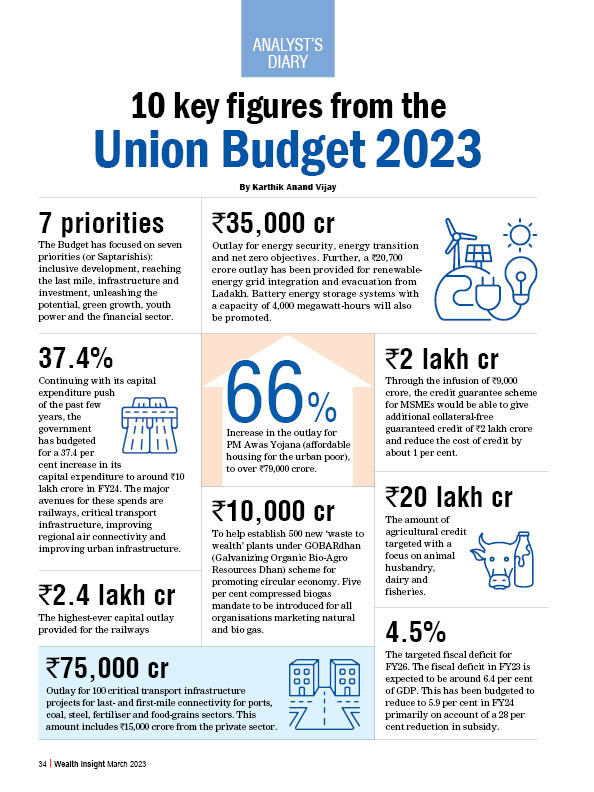 ANALYST'S DIARY

10 key figures from the Union Budget 2023

By Karthik Anand Vijay

7 priorities

The Budget has focused on seven priorities (or Saptarishis): inclusive development, reaching the last mile, infrastructure and investment, unleashing the potential, green growth, youth power and the financial sector.

₹35,000 cr

Outlay for energy security, energy transition and net zero objectives. Further, a ₹20,700 crore outlay has been provided for renewable-energy grid integration and evacuation from Ladakh. Battery energy storage systems with a capacity of 4,000 megawatt-hours will also be promoted.

37.4%

Continuing with its capital expenditure push of the past few years, the government has budgeted for a 37.4 per cent increase in its capital expenditure to around ₹10 lakh crore in FY24. The major avenues for these spends are railways, critical transport infrastructure, improving regional air connectivity and improving urban infrastructure.

66%

Increase in the outlay for PM Awas Yojana (affordable housing for the urban poor), to over ₹79,000 crore.

₹2 lakh cr

Through the infusion of ₹9,000 crore, the credit guarantee scheme for MSMEs would be able to give additional collateral-free guaranteed credit of ₹2 lakh crore and reduce the cost of credit by about 1 per cent.

₹10,000 cr

To help establish 500 new 'waste to wealth' plants under GOBARdhan (Galvanizing Organic Bio-Agro Resources Dhan) scheme for promoting circular economy. Five per cent compressed biogas mandate to be introduced for all organisations marketing natural and bio gas.

₹20 lakh cr

The amount of agricultural credit targeted with a focus on animal husbandry, dairy and fisheries.

₹2.4 lakh cr

The highest-ever capital outlay provided for the railways

4.5%

The targeted fiscal deficit for FY26. The fiscal deficit in FY23 is expected to be around 6.4 per cent of GDP. This has been budgeted to reduce to 5.9 per cent in FY24 primarily on account of a 28 per cent reduction in subsidy.

₹75,000 cr

Outlay for 100 critical transport infrastructure projects for last- and first-mile connectivity for ports, coal, steel, fertiliser and food-grains sectors. This amount includes ₹15,000 crore from the private sector.

34 | Wealth Insight March 2023